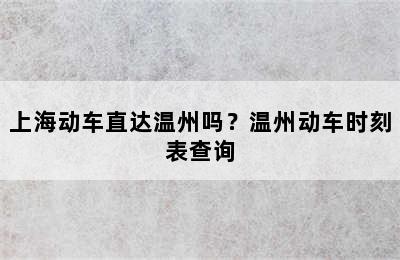 上海动车直达温州吗？温州动车时刻表查询